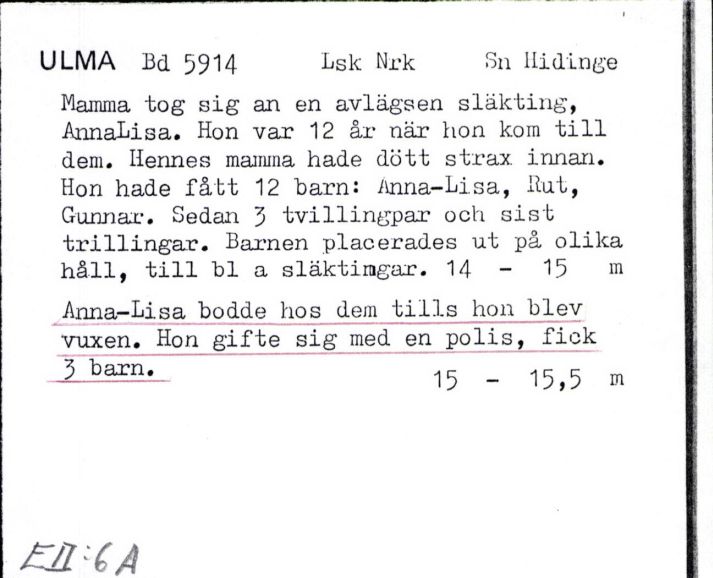 ULMA Bd 5914 Lsk Nrk Sn Hidinge

Mamma tog sig an en avlägsen släkting, AnnaLisa. Hon var 12 år när hon kom till dem. Hennes mamma hade dött strax innan. Hon hade fått 12 barn: Anna-Lisa, Rut, Gunnar. Sedan 3 tvillingpar och sist trillingar. Barnen placerades ut på olika håll, till bl a släktimgar. 14 - 15 m

Anna-Lisa bodde hos dem tills hon blev vuxen. Hon gifte sig med en polis, fick 3 barn. 15 - 15,5 m

EII:6A